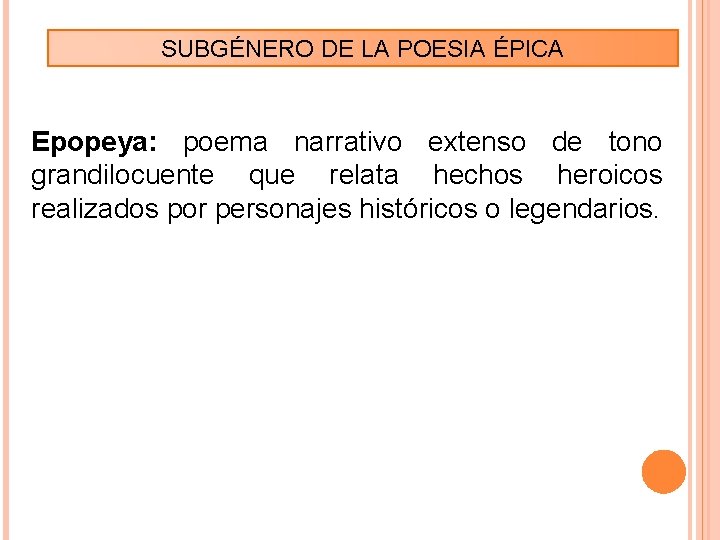 SUBGÉNERO DE LA POESIA ÉPICA

Epopeya: poema narrativo extenso de tono grandilocuente que relata hechos heroicos realizados por personajes históricos o legendarios.